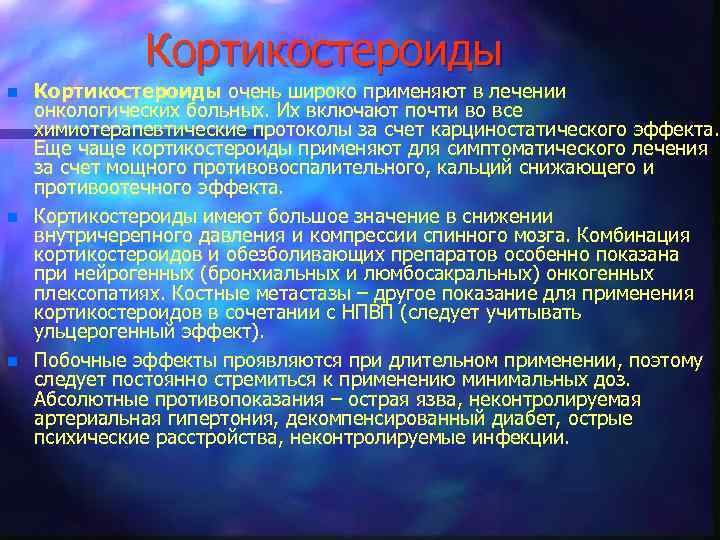 Кортикостероиды

Кортикостероиды очень широко применяют в лечении онкологических больных. Их включают почти во все химиотерапевтические протоколы за счет карциностатического эффекта. Еще чаще кортикостероиды применяют для симптоматического лечения за счет мощного противовоспалительного, кальций снижающего и противоотечного эффекта.

Кортикостероиды имеют большое значение в снижении внутричерепного давления и компрессии спинного мозга. Комбинация кортикостероидов и обезболивающих препаратов особенно показана при нейрогенных (бронхиальных и люмбосакральных) онкогенных плексопатиях. Костные метастазы – другое показание для применения кортикостероидов в сочетании с НПВП (следует учитывать ульцерогенный эффект).

Побочные эффекты проявляются при длительном применении, поэтому следует постоянно стремиться к применению минимальных доз. Абсолютные противопоказания – острая язва, неконтролируемая артериальная гипертония, декомпенсированный диабет, острые психические расстройства, неконтролируемые инфекции.